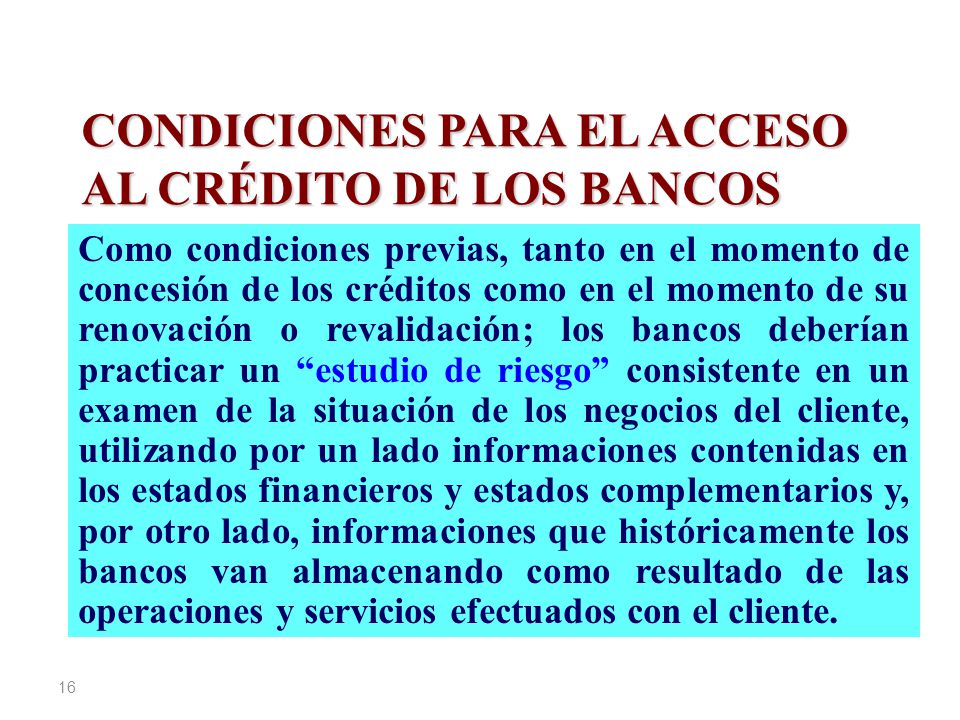 CONDICIONES PARA EL ACCESO AL CRÉDITO DE LOS BANCOS

Como condiciones previas, tanto en el momento de concesión de los créditos como en el momento de su renovación o revalidación; los bancos deberían practicar un “estudio de riesgo” consistente en un examen de la situación de los negocios del cliente, utilizando por un lado informaciones contenidas en los estados financieros y estados complementarios y, por otro lado, informaciones que históricamente los bancos van almacenando como resultado de las operaciones y servicios efectuados con el cliente.

16